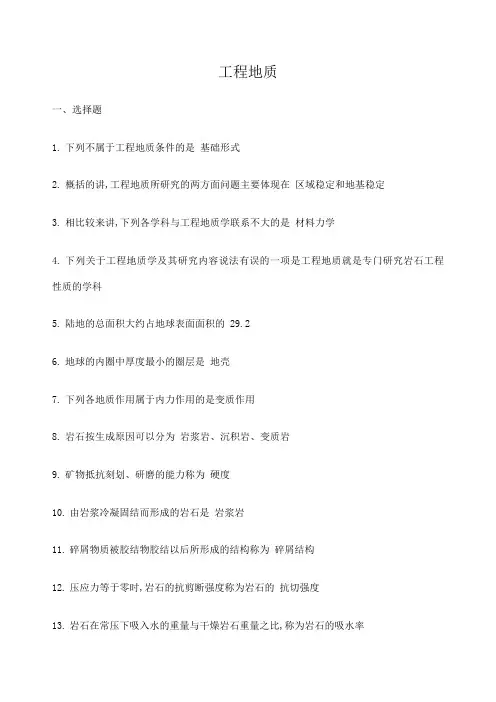 工程地质

一、选择题

1. 下列不属于工程地质条件的是 基础形式

2. 概括的讲,工程地质所研究的两方面问题主要体现在 区域稳定和地基稳定

3. 相比较来讲,下列各学科与工程地质学联系不大的是 材料力学

4. 下列关于工程地质学及其研究内容说法有误的一项是工程地质就是专门研究岩石工程性质的学科

5. 陆地的总面积大约占地球表面面积的 29.2

6. 地球的内圈中厚度最小的圈层是 地壳

7. 下列各地质作用属于内力作用的是变质作用

8. 岩石按生成原因可以分为 岩浆岩、沉积岩、变质岩

9. 矿物抵抗刻划、研磨的能力称为 硬度

10. 由岩浆冷凝固结而形成的岩石是 岩浆岩

11. 碎屑物质被胶结物胶结以后所形成的结构称为 碎屑结构

12. 压应力等于零时,岩石的抗剪断强度称为岩石的 抗切强度

13. 岩石在常压下吸入水的重量与干燥岩石重量之比,称为岩石的吸水率